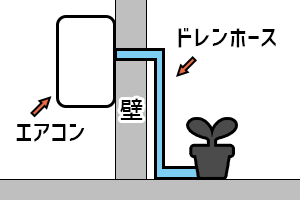 ドレンホース

壁

エアコン